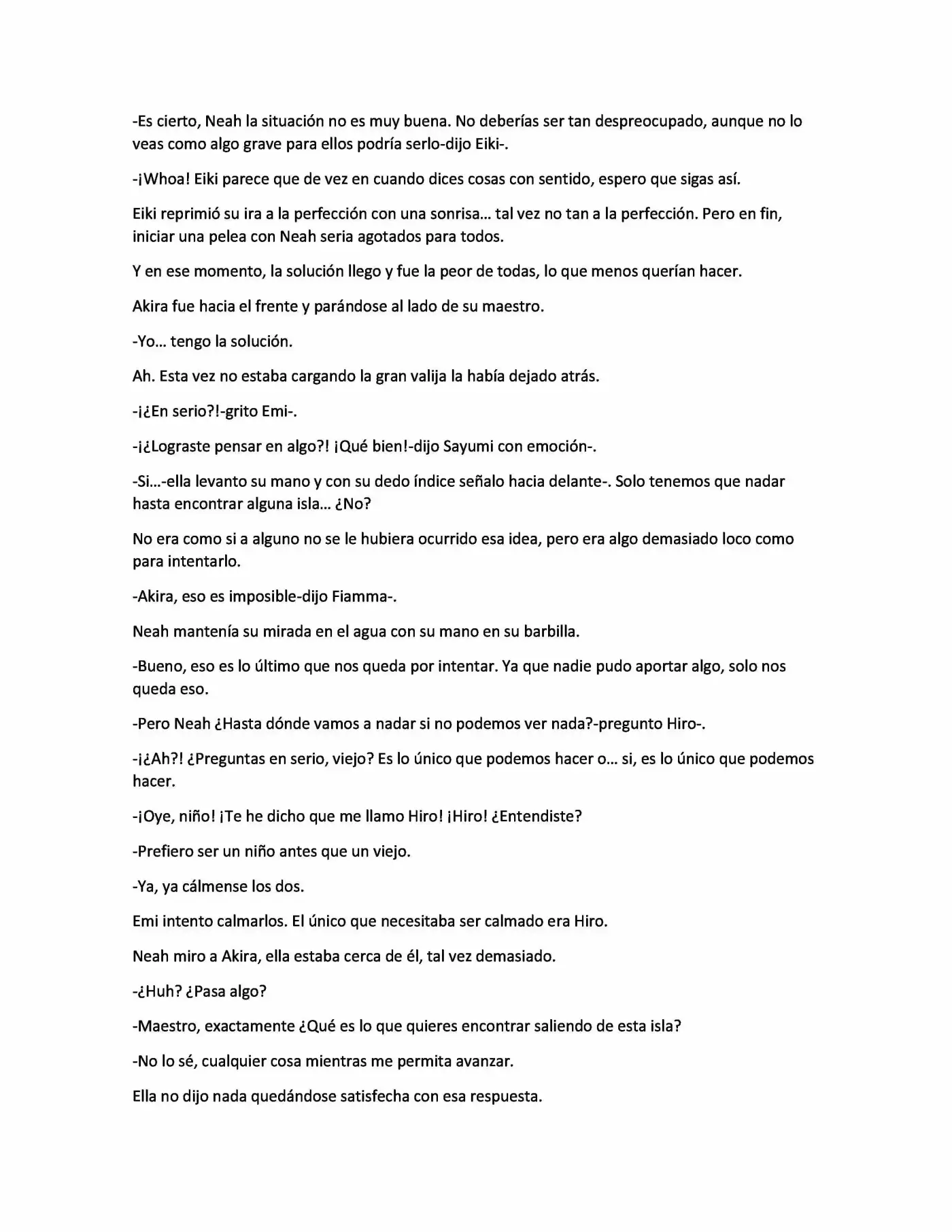 -Es cierto, Neah la situación no es muy buena. No deberías ser tan despreocupado, aunque no lo veas como algo grave para ellos podría serlo-dijo Eiki-.

-¡Whoa! Eiki parece que de vez en cuando dices cosas con sentido, espero que sigas así.

Eiki reprimió su ira a la perfección con una sonrisa… tal vez no tan a la perfección. Pero en fin, iniciar una pelea con Neah seria agotados para todos.

Y en ese momento, la solución llego y fue la peor de todas, lo que menos querían hacer.

Akira fue hacia el frente y parándose al lado de su maestro.

-Yo… tengo la solución.

Ah. Esta vez no estaba cargando la gran valija la había dejado atrás.

-¡¿En serio?!-grito Emi-.

-¡¿Lograste pensar en algo?! ¡Qué bien!-dijo Sayumi con emoción-.

-Si…-ella levanto su mano y con su dedo índice señalo hacia delante-. Solo tenemos que nadar hasta encontrar alguna isla… ¿No?

No era como si a alguno no se le hubiera ocurrido esa idea, pero era algo demasiado loco como para intentarlo.

-Akira, eso es imposible-dijo Fiamma-.

Neah mantenía su mirada en el agua con su mano en su barbilla.

-Bueno, eso es lo último que nos queda por intentar. Ya que nadie pudo aportar algo, solo nos queda eso.

-Pero Neah ¿Hasta dónde vamos a nadar si no podemos ver nada?-pregunto Hiro-.

-¡¿Ah?! ¿Preguntas en serio, viejo? Es lo único que podemos hacer o… si, es lo único que podemos hacer.

-¡Oye, niño! ¡Te he dicho que me llamo Hiro! ¡Hiro! ¿Entendiste?

-Prefiero ser un niño antes que un viejo.

-Ya, ya cálmense los dos.

Emi intento calmarlos. El único que necesitaba ser calmado era Hiro.

Neah miro a Akira, ella estaba cerca de él, tal vez demasiado.

-¿Huh? ¿Pasa algo?

-Maestro, exactamente ¿Qué es lo que quieres encontrar saliendo de esta isla?

-No lo sé, cualquier cosa mientras me permita avanzar.

Ella no dijo nada quedándose satisfecha con esa respuesta.